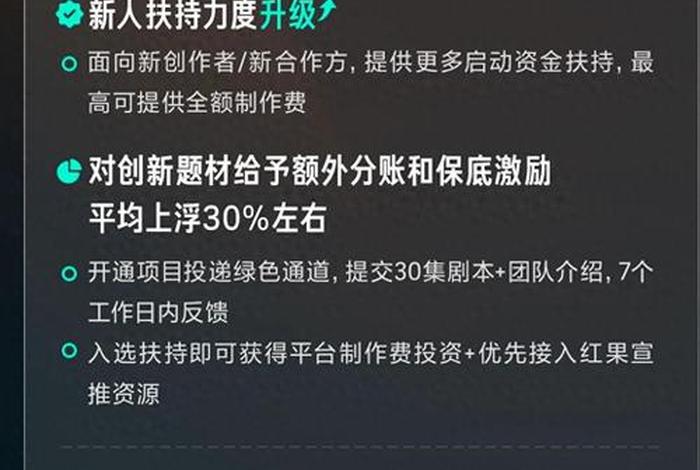 新人扶持力度升级

面向新创作者/新合作方，提供更多启动资金扶持，最高可提供全额制作费

对创新题材给予额外分账和保底激励
平均上浮30%左右

开通项目投递绿色通道，提交30集剧本+团队介绍，7个工作日内反馈

入选扶持即可获得平台制作费投资+优先接入红果宣推资源